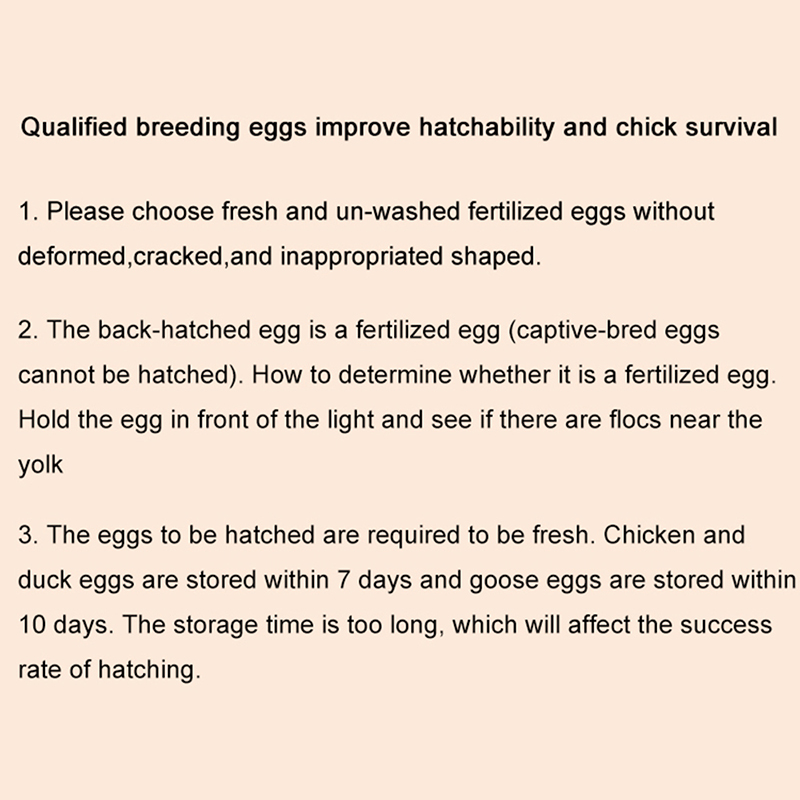 Qualified breeding eggs improve hatchability and chick survival

1. Please choose fresh and un-washed fertilized eggs without deformed,cracked,and inappropriated shaped.

2. The back-hatched egg is a fertilized egg (captive-bred eggs cannot be hatched). How to determine whether it is a fertilized egg. Hold the egg in front of the light and see if there are flocs near the yolk

3. The eggs to be hatched are required to be fresh. Chicken and duck eggs are stored within 7 days and goose eggs are stored within 10 days. The storage time is too long, which will affect the success rate of hatching.